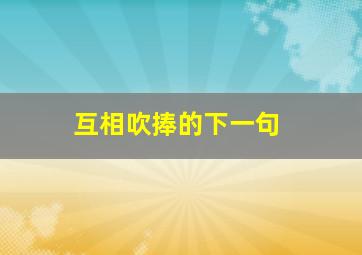 互相吹捧的下一句